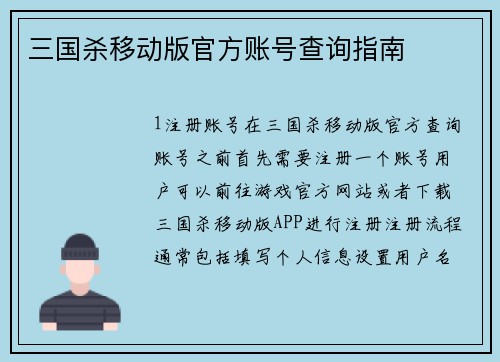 三国杀移动版官方账号查询指南

1注册账号在三国杀移动版官方查询账号之前首先需要注册一个账号用户可以前往游戏官方网站或者下载三国杀移动版APP进行注册注册流程通常包括填写个人信息设置用户名